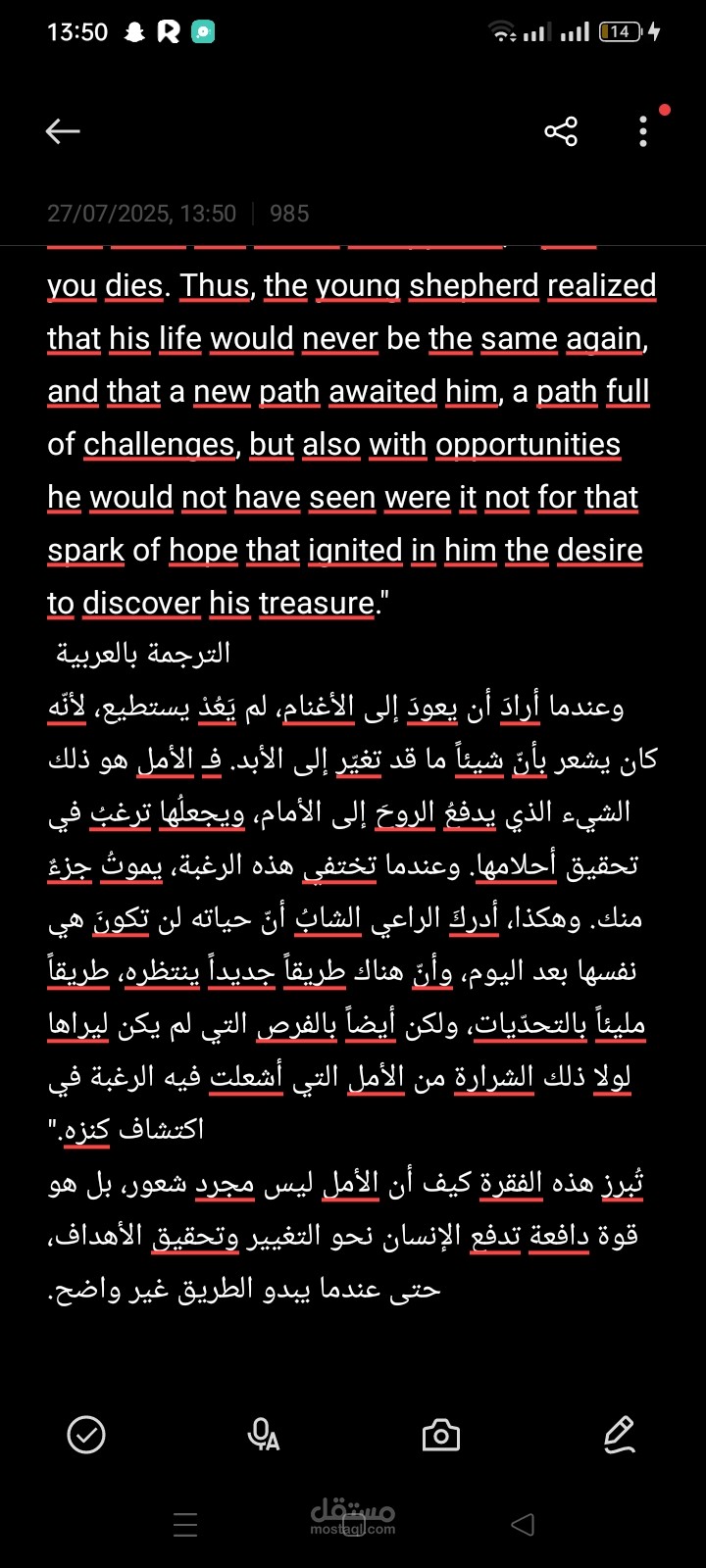 13:50 14

27/07/2025, 13:50 | 985

you dies. Thus, the young shepherd realized that his life would never be the same again, and that a new path awaited him, a path full of challenges, but also with opportunities he would not have seen were it not for that spark of hope that ignited in him the desire to discover his treasure."

الترجمة بالعربية

وعندما أرادَ أن يعودَ إلى الأغنام، لم يَعُدْ يستطيع، لأنّه كان يشعر بأنّ شيئاً ما قد تغيّر إلى الأبد. فـ الأمل هو ذلك الشيء الذي يدفعُ الروحَ إلى الأمام، ويجعلُها ترغبُ في تحقيق أحلامها. وعندما تختفي هذه الرغبة، يموتُ جزءٌ منك. وهكذا، أدركَ الراعي الشابُ أنّ حياته لن تكونَ هي نفسها بعد اليوم، وأنّ هناك طريقاً جديداً ينتظره، طريقاً مليئاً بالتحدّيات، ولكن أيضاً بالفرص التي لم يكن ليراها لولا ذلك الشرارة من الأمل التي أشعلت فيه الرغبة في اكتشاف كنزه."

تُبرز هذه الفقرة كيف أن الأمل ليس مجرد شعور، بل هو قوة دافعة تدفع الإنسان نحو التغيير وتحقيق الأهداف، حتى عندما يبدو الطريق غير واضح.

مستقل
mostaql.com